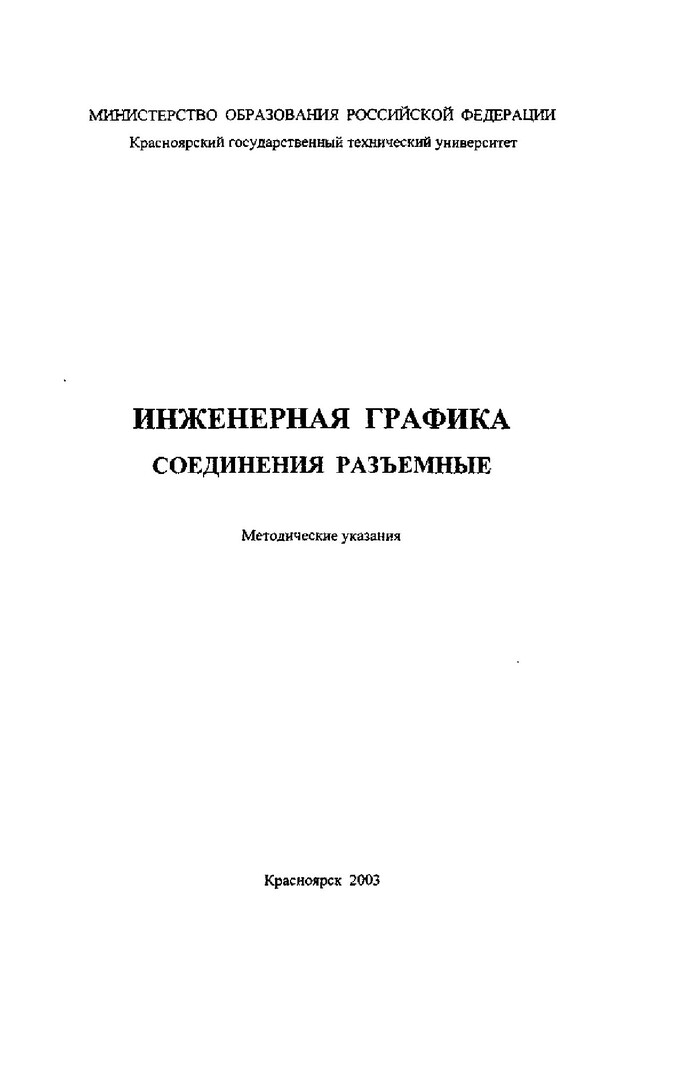 МИНИСТЕРСТВО ОБРАЗОВАНИЯ РОССИЙСКОЙ ФЕДЕРАЦИИ
Красноярский государственный технический университет

ИНЖЕНЕРНАЯ ГРАФИКА
СОЕДИНЕНИЯ РАЗЪЕМНЫЕ

Методические указания

Красноярск 2003